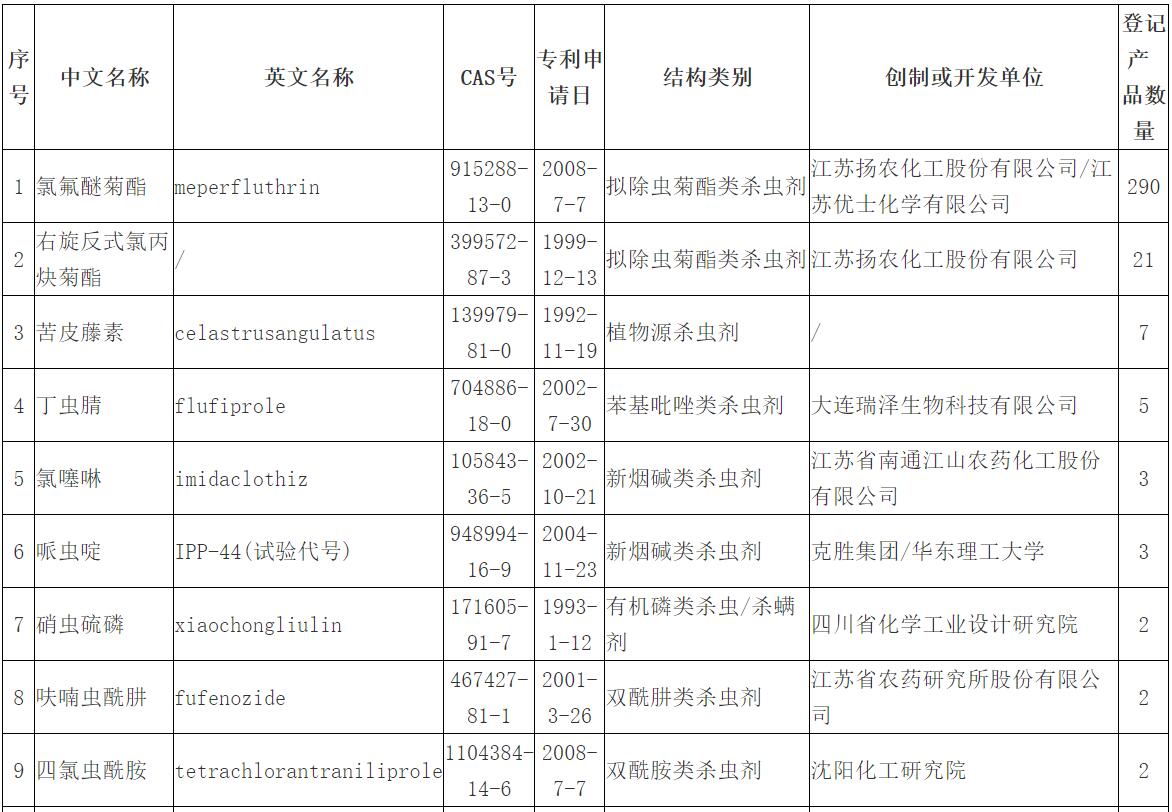 | 序号 | 中文名称 | 英文名称 | CAS号 | 专利申请日 | 结构类别 | 创制或开发单位 | 登记产品数量 |
|---|---|---|---|---|---|---|---|
| 1 | 氯氟醚菊酯 | meperfluthrin | 915288-13-0 | 2008-7-7 | 拟除虫菊酯类杀虫剂 | 江苏扬农化工股份有限公司/江苏优士化学有限公司 | 290 |
| 2 | 右旋反式氯丙炔菊酯 | / | 399572-87-3 | 1999-12-13 | 拟除虫菊酯类杀虫剂 | 江苏扬农化工股份有限公司 | 21 |
| 3 | 苦皮藤素 | celastrusangulatus | 139979-81-0 | 1992-11-19 | 植物源杀虫剂 | / | 7 |
| 4 | 丁虫腈 | flufiprole | 704886-18-0 | 2002-7-30 | 苯基吡唑类杀虫剂 | 大连瑞泽生物科技有限公司 | 5 |
| 5 | 氯噻啉 | imidaclothiz | 105843-36-5 | 2002-10-21 | 新烟碱类杀虫剂 | 江苏省南通江山农药化工股份有限公司 | 3 |
| 6 | 哌虫啶 | IPP-44(试验代号) | 948994-16-9 | 2004-11-23 | 新烟碱类杀虫剂 | 克胜集团/华东理工大学 | 3 |
| 7 | 硝虫硫磷 | xiaochongliulin | 171605-91-7 | 1993-1-12 | 有机磷类杀虫/杀螨剂 | 四川省化学工业设计研究院 | 2 |
| 8 | 呋喃虫酰肼 | fufenozide | 467427-81-1 | 2001-3-26 | 双酰肼类杀虫剂 | 江苏省农药研究所股份有限公司 | 2 |
| 9 | 四氯虫酰胺 | tetrachlorantraniliprole | 1104384-14-6 | 2008-7-7 | 双酰胺类杀虫剂 | 沈阳化工研究院 | 2 |